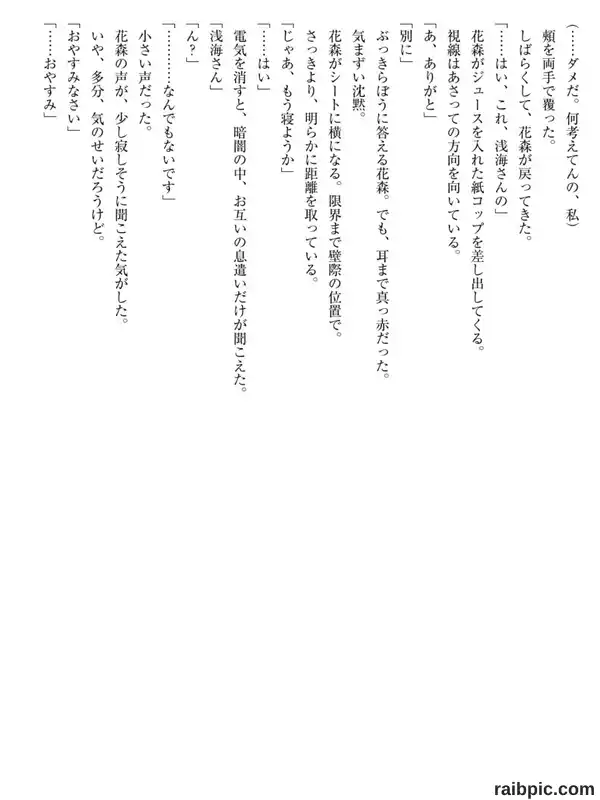 （……ダメだ。何考えてんの、私）

頬を両手で覆った。

しばらくして、花森が戻ってきた。

「……はい、これ、浅海さんの」

花森がジュースを入れた紙コップを差し出してくる。

視線はあさっての方向を向いている。

「あ、ありがと」

「別に」

ぶっきらぼうに答える花森。でも、耳まで真っ赤だった。

気まずい沈黙。

花森がシートに横になる。限界まで壁際の位置で。

さっきより、明らかに距離を取っている。

「じゃあ、もう寝ようか」

「……はい」

電気を消すと、暗闇の中、お互いの息遣いだけが聞こえた。

「浅海さん」

「ん？」

「…………なんでもないです」

小さい声だった。

花森の声が、少し寂しそうに聞こえた気がした。

いや、多分、気のせいだろうけど。

「おやすみなさい」

「……おやすみ」

raibpic.com